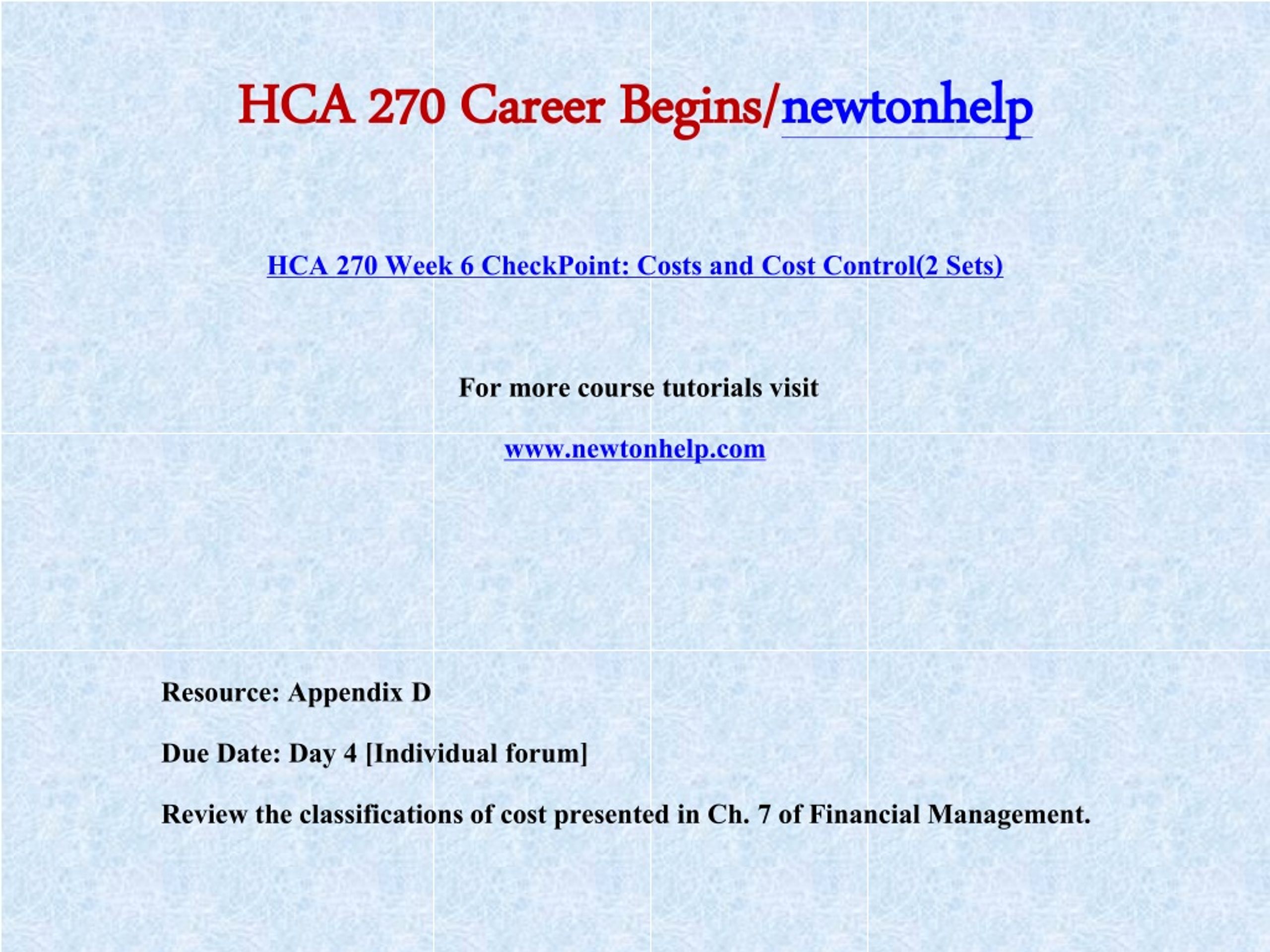 HCA 270 Career Begins/newtonhelp

HCA 270 Week 6 CheckPoint: Costs and Cost Control(2 Sets)

For more course tutorials visit

www.newtonhelp.com

Resource: Appendix D

Due Date: Day 4 [Individual forum]

Review the classifications of cost presented in Ch. 7 of Financial Management.